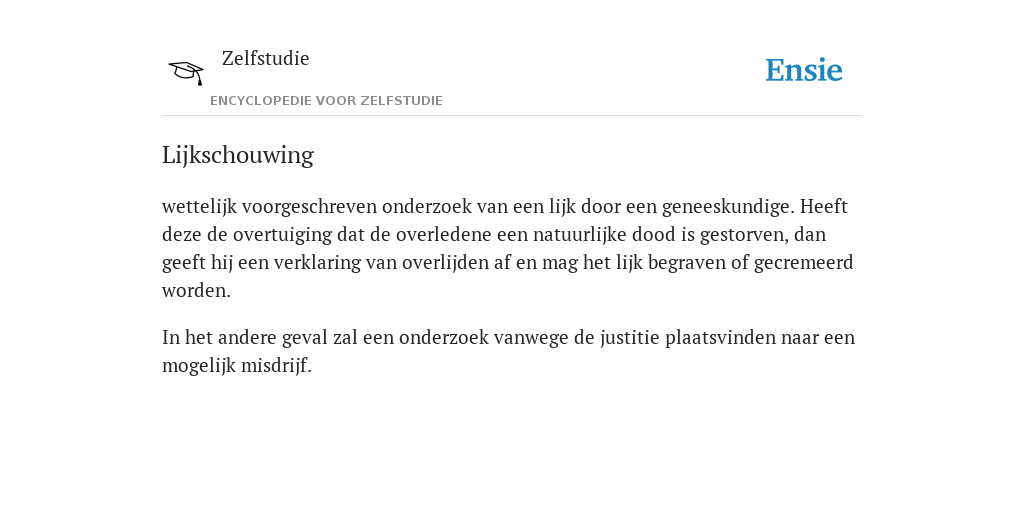 Zelfstudie
ENCYCLOPEDIE VOOR ZELFSTUDIE

Ensie

Lijkschouwing

wettelijk voorgeschreven onderzoek van een lijk door een geneeskundige. Heeft deze de overtuiging dat de overledene een natuurlijke dood is gestorven, dan geeft hij een verklaring van overlijden af en mag het lijk begraven of gecremeerd worden.

In het andere geval zal een onderzoek vanwege de justitie plaatsvinden naar een mogelijk misdrijf.